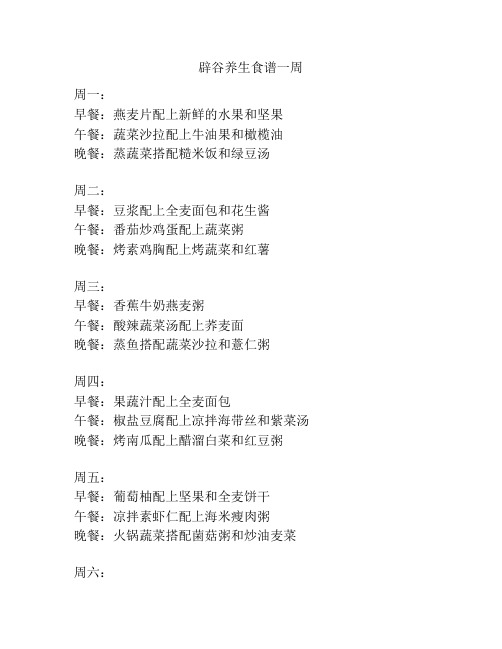 辟谷养生食谱一周

周一：
早餐：燕麦片配上新鲜的水果和坚果
午餐：蔬菜沙拉配上牛油果和橄榄油
晚餐：蒸蔬菜搭配糙米饭和绿豆汤

周二：
早餐：豆浆配上全麦面包和花生酱
午餐：番茄炒鸡蛋配上蔬菜粥
晚餐：烤素鸡胸配上烤蔬菜和红薯

周三：
早餐：香蕉牛奶燕麦粥
午餐：酸辣蔬菜汤配上荞麦面
晚餐：蒸鱼搭配蔬菜沙拉和薏仁粥

周四：
早餐：果蔬汁配上全麦面包
午餐：椒盐豆腐配上凉拌海带丝和紫菜汤
晚餐：烤南瓜配上醋溜白菜和红豆粥

周五：
早餐：葡萄柚配上坚果和全麦饼干
午餐：凉拌素虾仁配上海米瘦肉粥
晚餐：火锅蔬菜搭配菌菇粥和炒油麦菜

周六：